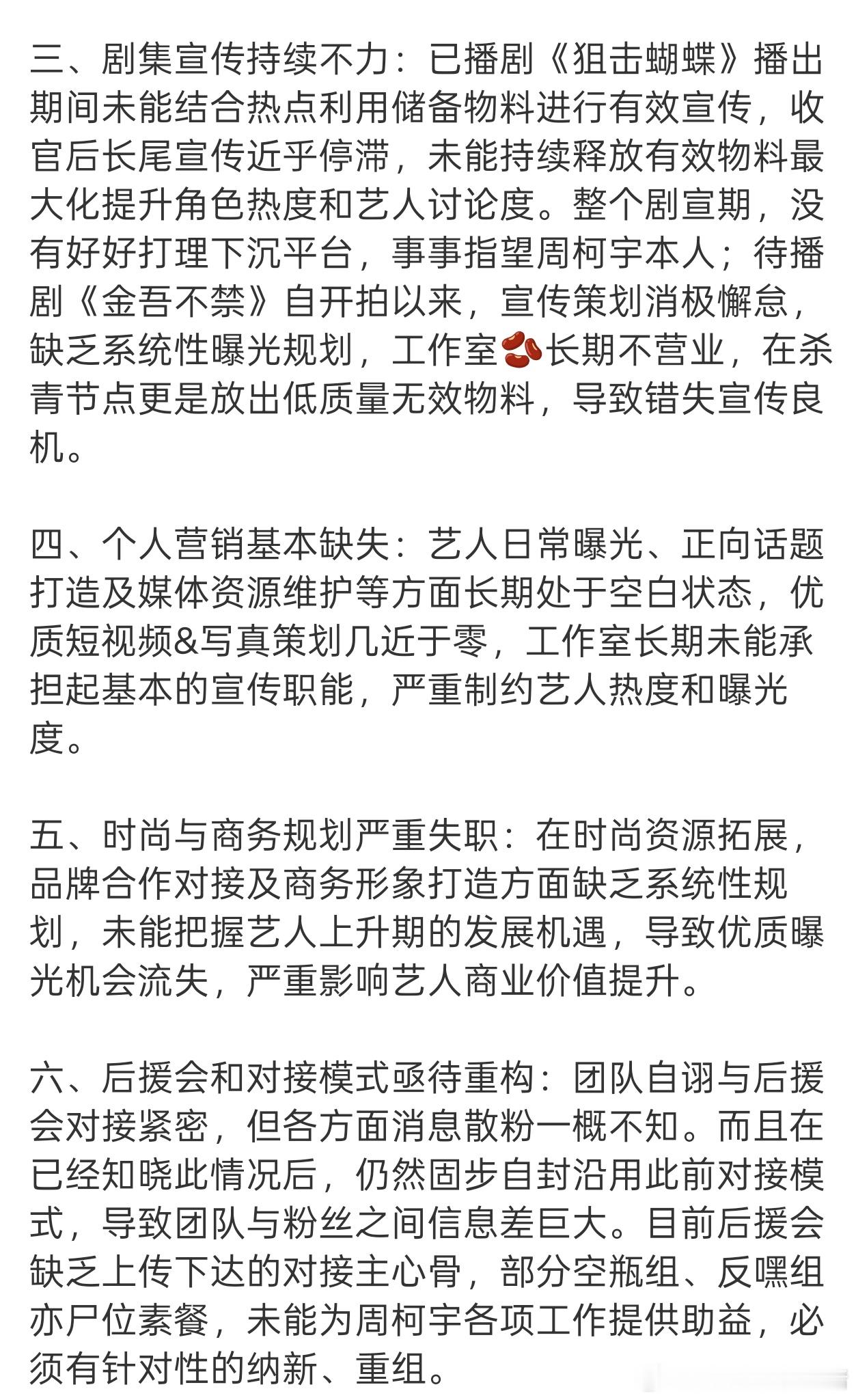 三、剧集宣传持续不力：已播剧《狙击蝴蝶》播出期间未能结合热点利用储备物料进行有效宣传，收官后长尾宣传近乎停滞，未能持续释放有效物料最大化提升角色热度和艺人讨论度。整个剧宣期，没有好好打理下沉平台，事事指望周柯宇本人；待播剧《金吾不禁》自开拍以来，宣传策划消极懈怠，缺乏系统性曝光规划，工作室🫘长期不营业，在杀青节点更是放出低质量无效物料，导致错失宣传良机。

四、个人营销基本缺失：艺人日常曝光、正向话题打造及媒体资源维护等方面长期处于空白状态，优质短视频&写真策划几近于零，工作室长期未能承担起基本的宣传职能，严重制约艺人热度和曝光度。

五、时尚与商务规划严重失职：在时尚资源拓展，品牌合作对接及商务形象打造方面缺乏系统性规划，未能把握艺人上升期的发展机遇，导致优质曝光机会流失，严重影响艺人商业价值提升。

六、后援会和对接模式亟待重构：团队自诩与后援会对接紧密，但各方面消息散粉一概不知。而且在已经知晓此情况后，仍然固步自封沿用此前对接模式，导致团队与粉丝之间信息差巨大。目前后援会缺乏上传下达的对接主心骨，部分空瓶组、反嘿组亦尸位素餐，未能为周柯宇各项工作提供助益，必须有针对性的纳新、重组。